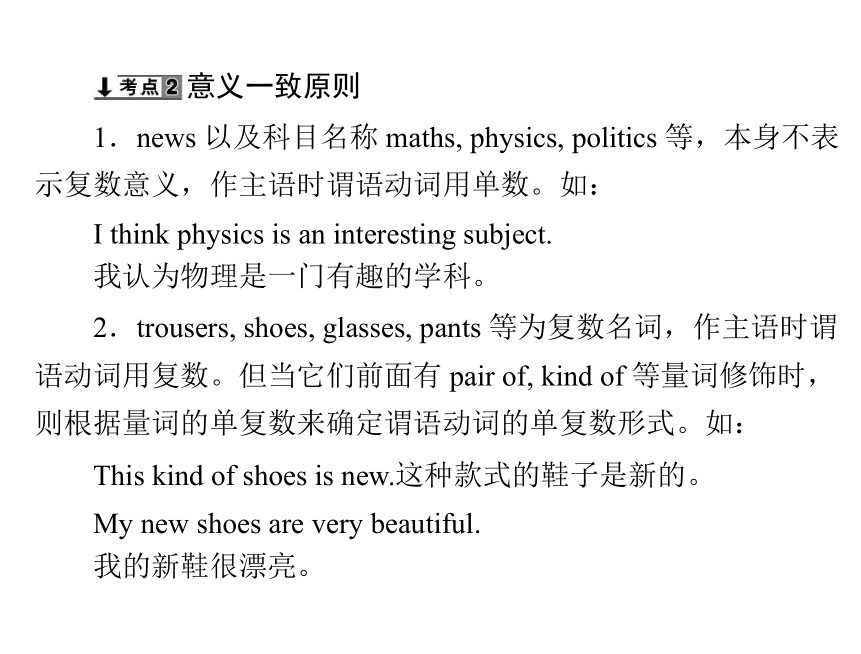 考点2 意义一致原则

1．news 以及科目名称 maths, physics, politics 等，本身不表示复数意义，作主语时谓语动词用单数。如：

I think physics is an interesting subject.
我认为物理是一门有趣的学科。

2．trousers, shoes, glasses, pants 等为复数名词，作主语时谓语动词用复数。但当它们前面有 pair of, kind of 等量词修饰时，则根据量词的单复数来确定谓语动词的单复数形式。如：

This kind of shoes is new.这种款式的鞋子是新的。

My new shoes are very beautiful.
我的新鞋很漂亮。